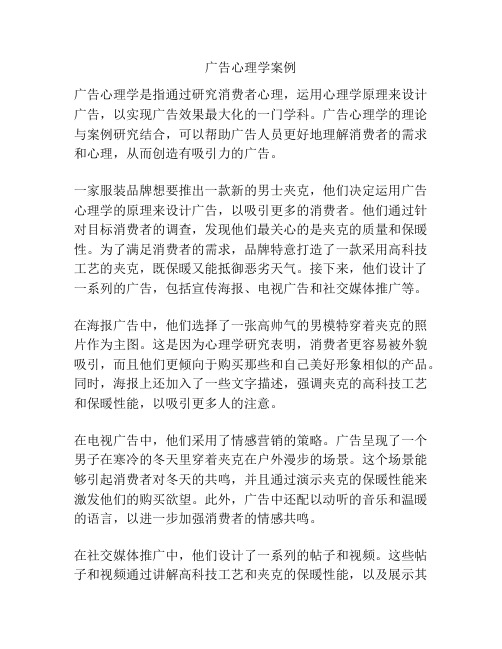 广告心理学案例

广告心理学是指通过研究消费者心理，运用心理学原理来设计广告，以实现广告效果最大化的一门学科。广告心理学的理论与案例研究结合，可以帮助广告人员更好地理解消费者的需求和心理，从而创造有吸引力的广告。

一家服装品牌想要推出一款新的男士夹克，他们决定运用广告心理学的原理来设计广告，以吸引更多的消费者。他们通过针对目标消费者的调查，发现他们最关心的是夹克的质量和保暖性。为了满足消费者的需求，品牌特意打造了一款采用高科技工艺的夹克，既保暖又能抵御恶劣天气。接下来，他们设计了一系列的广告，包括宣传海报、电视广告和社交媒体推广等。

在海报广告中，他们选择了一张高帅气的男模特穿着夹克的照片作为主图。这是因为心理学研究表明，消费者更容易被外貌吸引，而且他们更倾向于购买那些和自己美好形象相似的产品。同时，海报上还加入了一些文字描述，强调夹克的高科技工艺和保暖性能，以吸引更多人的注意。

在电视广告中，他们采用了情感营销的策略。广告呈现了一个男子在寒冷的冬天里穿着夹克在户外漫步的场景。这个场景能够引起消费者对冬天的共鸣，并且通过演示夹克的保暖性能来激发他们的购买欲望。此外，广告中还配以动听的音乐和温暖的语言，以进一步加强消费者的情感共鸣。

在社交媒体推广中，他们设计了一系列的帖子和视频。这些帖子和视频通过讲解高科技工艺和夹克的保暖性能，以及展示其